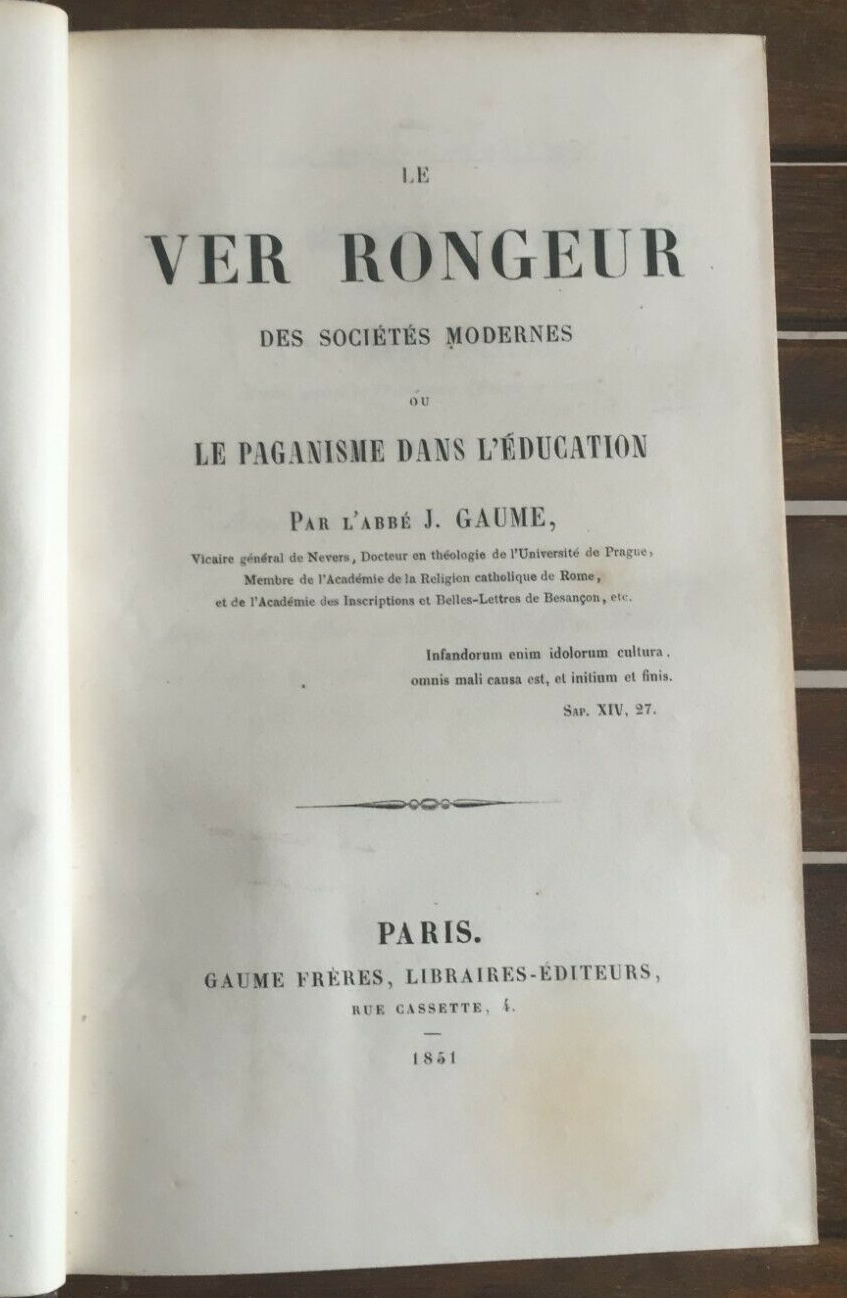 LE

VER RONGEUR

DES SOCIÉTÉS MODERNES

OU

LE PAGANISME DANS L'ÉDUCATION

PAR L'ABBÉ J. GAUME,

Vicaire général de Nevers, Docteur en théologie de l'Université de Prague, Membre de l'Académie de la Religion catholique de Rome, et de l'Académie des Inscriptions et Belles-Lettres de Besançon, etc.

Infandorum enim idolorum cultura, omnis mali causa est, et initium et finis.

SAP. XIV, 27.

PARIS.

GAUME FRÈRES, LIBRAIRES-ÉDITEURS,

RUE CASSETTE, 4.

1851